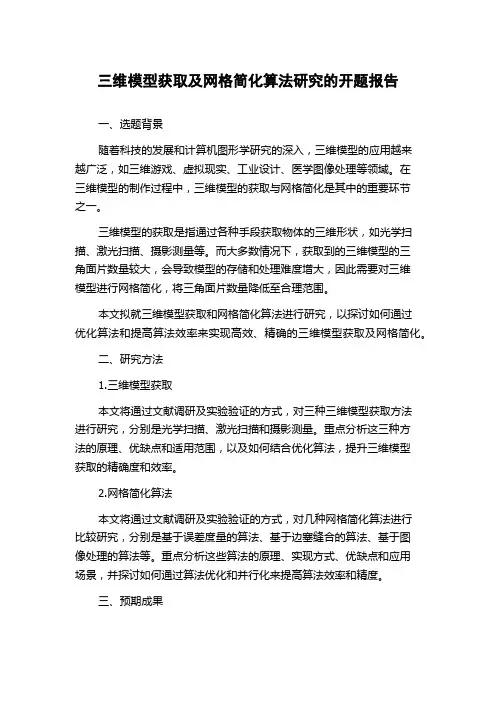 三维模型获取及网格简化算法研究的开题报告

一、选题背景

随着科技的发展和计算机图形学研究的深入，三维模型的应用越来越广泛，如三维游戏、虚拟现实、工业设计、医学图像处理等领域。在三维模型的制作过程中，三维模型的获取与网格简化是其中的重要环节之一。

三维模型的获取是指通过各种手段获取物体的三维形状，如光学扫描、激光扫描、摄影测量等。而大多数情况下，获取到的三维模型的三角面片数量较大，会导致模型的存储和处理难度增大，因此需要对三维模型进行网格简化，将三角面片数量降低至合理范围。

本文拟就三维模型获取和网格简化算法进行研究，以探讨如何通过优化算法和提高算法效率来实现高效、精确的三维模型获取及网格简化。

二、研究方法

1.三维模型获取

本文将通过文献调研及实验验证的方式，对三种三维模型获取方法进行研究，分别是光学扫描、激光扫描和摄影测量。重点分析这三种方法的原理、优缺点和适用范围，以及如何结合优化算法，提升三维模型获取的精确度和效率。

2.网格简化算法

本文将通过文献调研及实验验证的方式，对几种网格简化算法进行比较研究，分别是基于误差度量的算法、基于边塞缝合的算法、基于图像处理的算法等。重点分析这些算法的原理、实现方式、优缺点和应用场景，并探讨如何通过算法优化和并行化来提高算法效率和精度。

三、预期成果